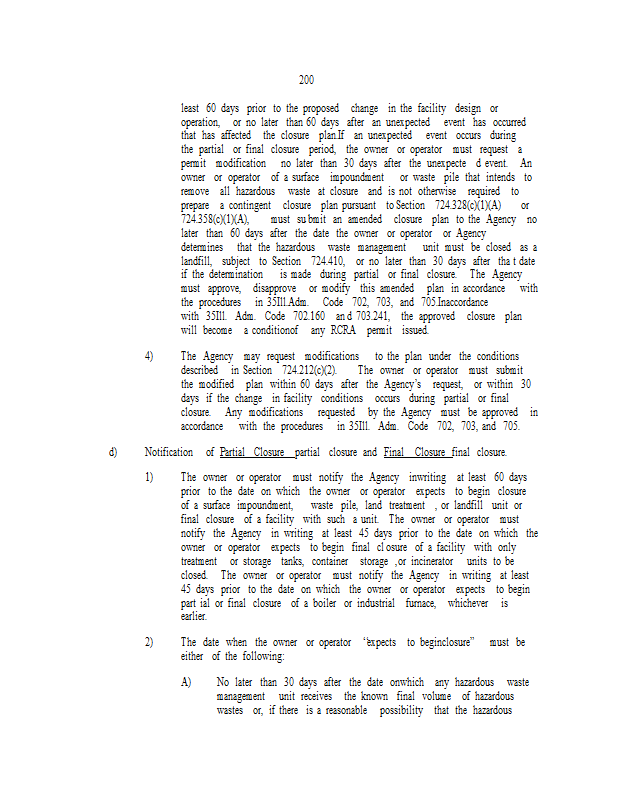 200

least 60 days prior to the proposed change in the facility design or operation, or no later than 60 days after an unexpected event has occurred that has affected the closure plan.If an unexpected event occurs during the partial or final closure period, the owner or operator must request a permit modification no later than 30 days after the unexpecte d event. An owner or operator of a surface impoundment or waste pile that intends to remove all hazardous waste at closure and is not otherwise required to prepare a contingent closure plan pursuant to Section 724.328(c)(1)(A) or 724.358(c)(1)(A), must su bmit an amended closure plan to the Agency no later than 60 days after the date the owner or operator or Agency determines that the hazardous waste management unit must be closed as a landfill, subject to Section 724.410, or no later than 30 days after tha t date if the determination is made during partial or final closure. The Agency must approve, disapprove or modify this amended plan in accordance with the procedures in 35Ill.Adm. Code 702, 703, and 705.Inaccordance with 35Ill. Adm. Code 702.160 an d 703.241, the approved closure plan will become a conditionof any RCRA permit issued.

4) The Agency may request modifications to the plan under the conditions described in Section 724.212(c)(2). The owner or operator must submit the modified plan within 60 days after the Agency's request, or within 30 days if the change in facility conditions occurs during partial or final closure. Any modifications requested by the Agency must be approved in accordance with the procedures in 35Ill. Adm. Code 702, 703, and 705.

d) Notification of Partial Closure partial closure and Final Closure final closure.

1) The owner or operator must notify the Agency inwriting at least 60 days prior to the date on which the owner or operator expects to begin closure of a surface impoundment, waste pile, land treatment , or landfill unit or final closure of a facility with such a unit. The owner or operator must notify the Agency in writing at least 45 days prior to the date on which the owner or operator expects to begin final cl osure of a facility with only treatment or storage tanks, container storage ,or incinerator units to be closed. The owner or operator must notify the Agency in writing at least 45 days prior to the date on which the owner or operator expects to begin part ial or final closure of a boiler or industrial furnace, whichever is earlier.

2) The date when the owner or operator "expects to beginclosure" must be either of the following:

A) No later than 30 days after the date onwhich any hazardous waste management unit receives the known final volume of hazardous wastes or, if there is a reasonable possibility that the hazardous